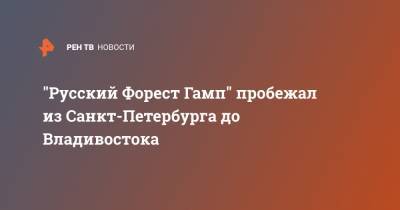 РЕН ТВ НОВОСТИ

"Русский Форест Гамп" пробежал из Санкт-Петербурга до Владивостока